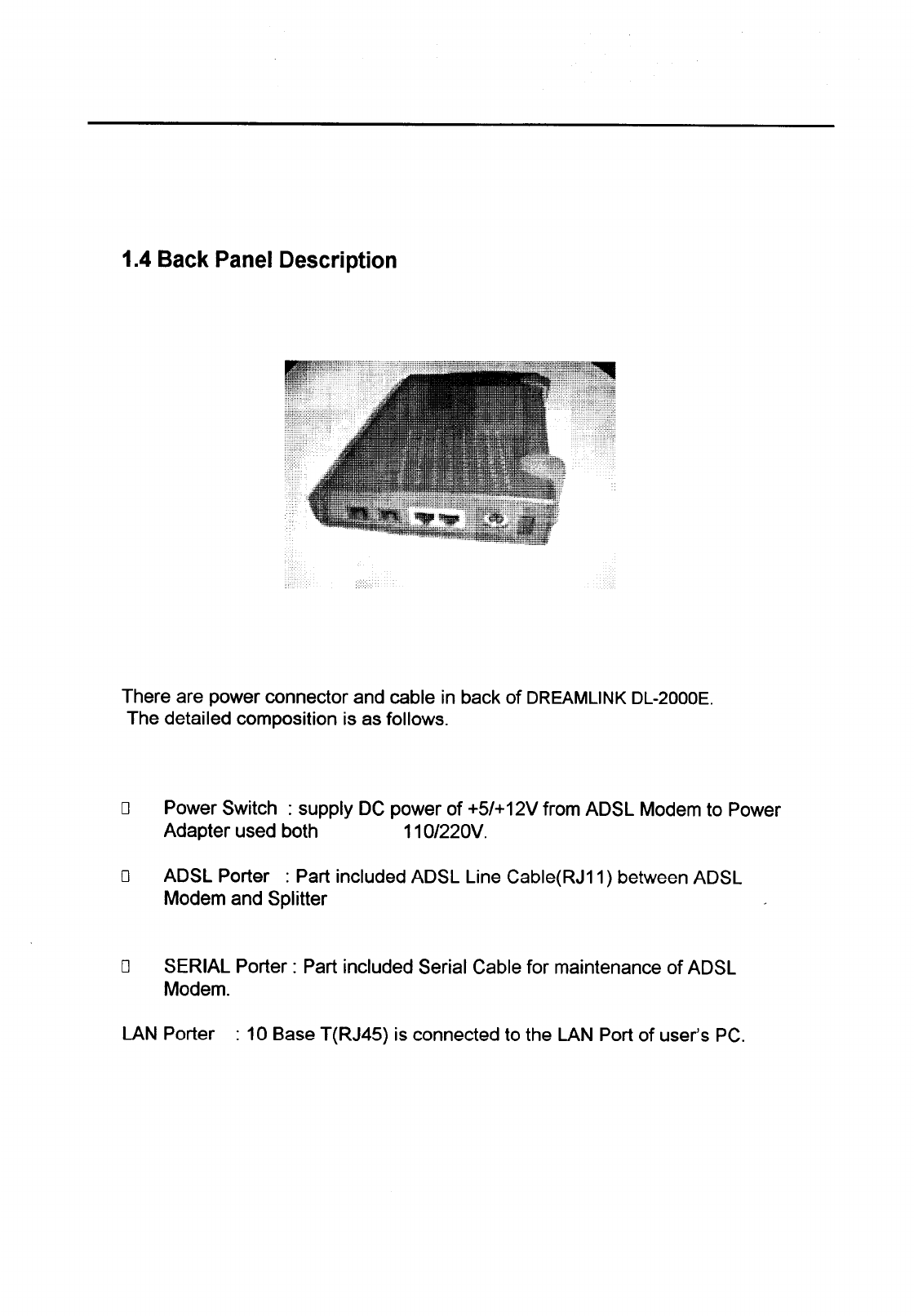 1.4 Back Panel Description

There are power connector and cable in back of DREAMLINK DL-2000E. The detailed composition is as follows.

□ Power Switch : supply DC power of +5/+12V from ADSL Modem to Power Adapter used both 110/220V.

□ ADSL Porter : Part included ADSL Line Cable(RJ11) between ADSL Modem and Splitter

□ SERIAL Porter : Part included Serial Cable for maintenance of ADSL Modem.

LAN Porter : 10 Base T(RJ45) is connected to the LAN Port of user's PC.